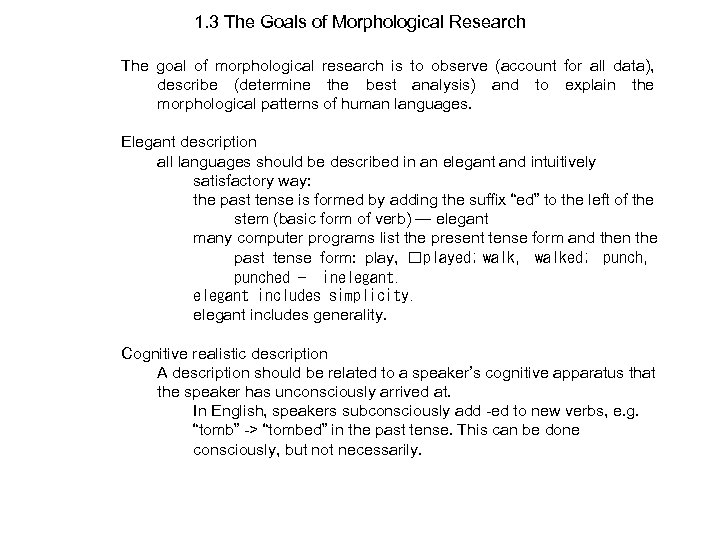 1.3 The Goals of Morphological Research

The goal of morphological research is to observe (account for all data), describe (determine the best analysis) and to explain the morphological patterns of human languages.

Elegant description
all languages should be described in an elegant and intuitively satisfactory way:
the past tense is formed by adding the suffix “ed” to the left of the stem (basic form of verb) — elegant
many computer programs list the present tense form and then the past tense form: play, □played; walk, walked; punch, punched – inelegant.
elegant includes simplicity.
elegant includes generality.

Cognitive realistic description
A description should be related to a speaker’s cognitive apparatus that the speaker has unconsciously arrived at.
In English, speakers subconsciously add -ed to new verbs, e.g. “tomb” -> “tombed” in the past tense. This can be done consciously, but not necessarily.